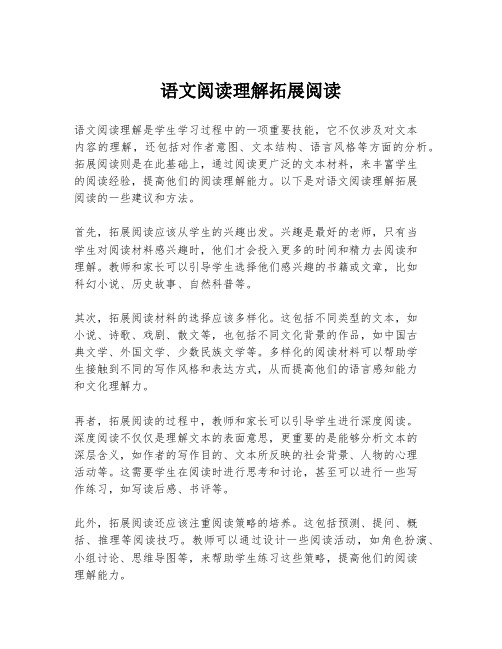 语文阅读理解拓展阅读

语文阅读理解是学生学习过程中的一项重要技能，它不仅涉及对文本内容的理解，还包括对作者意图、文本结构、语言风格等方面的分析。拓展阅读则是在此基础上，通过阅读更广泛的文本材料，来丰富学生的阅读经验，提高他们的阅读理解能力。以下是对语文阅读理解拓展阅读的一些建议和方法。

首先，拓展阅读应该从学生的兴趣出发。兴趣是最好的老师，只有当学生对阅读材料感兴趣时，他们才会投入更多的时间和精力去阅读和理解。教师和家长可以引导学生选择他们感兴趣的书籍或文章，比如科幻小说、历史故事、自然科普等。

其次，拓展阅读材料的选择应该多样化。这包括不同类型的文本，如小说、诗歌、戏剧、散文等，也包括不同文化背景的作品，如中国古典文学、外国文学、少数民族文学等。多样化的阅读材料可以帮助学生接触到不同的写作风格和表达方式，从而提高他们的语言感知能力和文化理解力。

再者，拓展阅读的过程中，教师和家长可以引导学生进行深度阅读。深度阅读不仅仅是理解文本的表面意思，更重要的是能够分析文本的深层含义，如作者的写作目的、文本所反映的社会背景、人物的心理活动等。这需要学生在阅读时进行思考和讨论，甚至可以进行一些写作练习，如写读后感、书评等。

此外，拓展阅读还应该注重阅读策略的培养。这包括预测、提问、概括、推理等阅读技巧。教师可以通过设计一些阅读活动，如角色扮演、小组讨论、思维导图等，来帮助学生练习这些策略，提高他们的阅读理解能力。